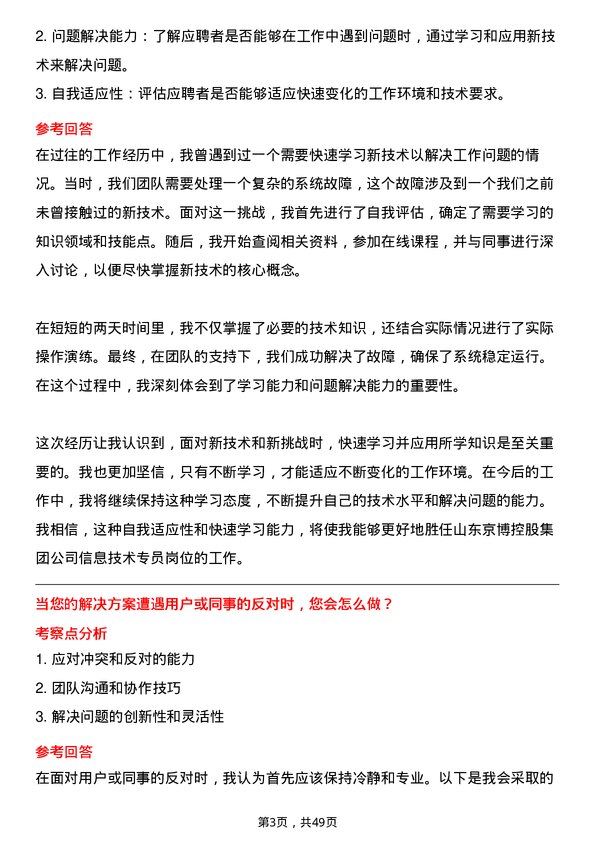 2. 问题解决能力：了解应聘者是否能够在工作中遇到问题时，通过学习和应用新技术来解决问题。
3. 自我适应性：评估应聘者是否能够适应快速变化的工作环境和技术要求。

参考回答

在过往的工作经历中，我曾遇到过一个需要快速学习新技术以解决工作问题的情况。当时，我们团队需要处理一个复杂的系统故障，这个故障涉及到一个我们之前未曾接触过的新技术。面对这一挑战，我首先进行了自我评估，确定了需要学习的知识领域和技能点。随后，我开始查阅相关资料，参加在线课程，并与同事进行深入讨论，以便尽快掌握新技术的核心概念。

在短短的两天时间里，我不仅掌握了必要的技术知识，还结合实际情况进行了实际操作演练。最终，在团队的支持下，我们成功解决了故障，确保了系统稳定运行。在这个过程中，我深刻体会到了学习能力和问题解决能力的重要性。

这次经历让我认识到，面对新技术和新挑战时，快速学习并应用所学知识是至关重要的。我也更加坚信，只有不断学习，才能适应不断变化的工作环境。在今后的工作中，我将继续保持这种学习态度，不断提升自己的技术水平和解决问题的能力。我相信，这种自我适应性和快速学习能力，将使我能够更好地胜任山东京博控股集团公司信息技术专员岗位的工作。

当您的解决方案遭遇用户或同事的反对时，您会怎么做？

考察点分析

1. 应对冲突和反对的能力
2. 团队沟通和协作技巧
3. 解决问题的创新性和灵活性

参考回答

在面对用户或同事的反对时，我认为首先应该保持冷静和专业。以下是我会采取的

第3页，共49页